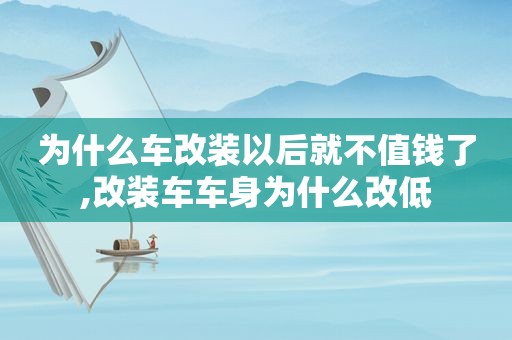 为什么车改装以后就不值钱了,改装车车身为什么改低